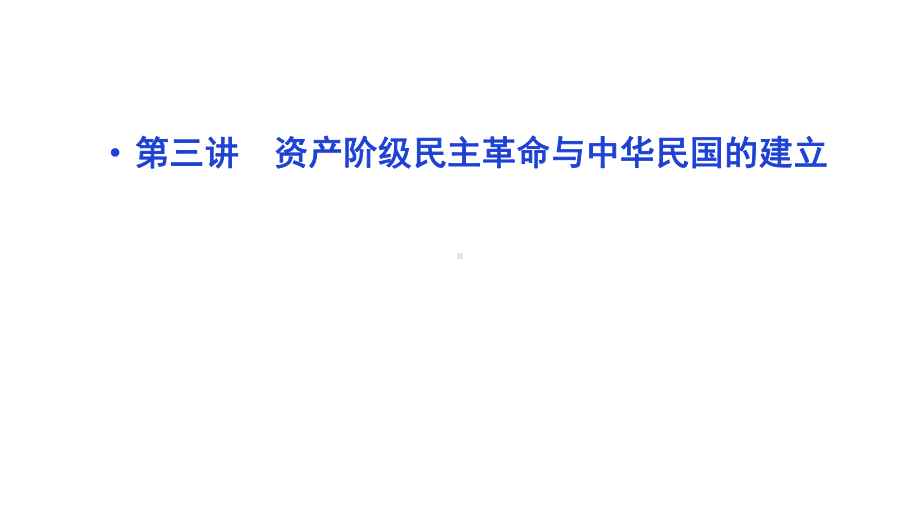 • 第三讲　资产阶级民主革命与中华民国的建立